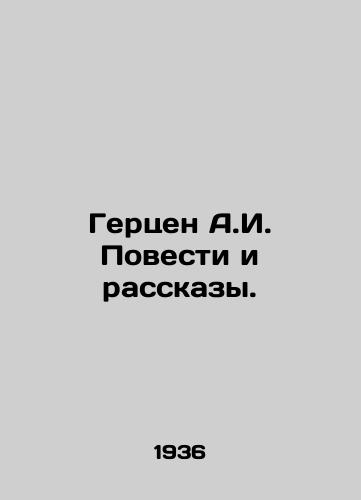 Герцен А.И. Повести и рассказы.

1936